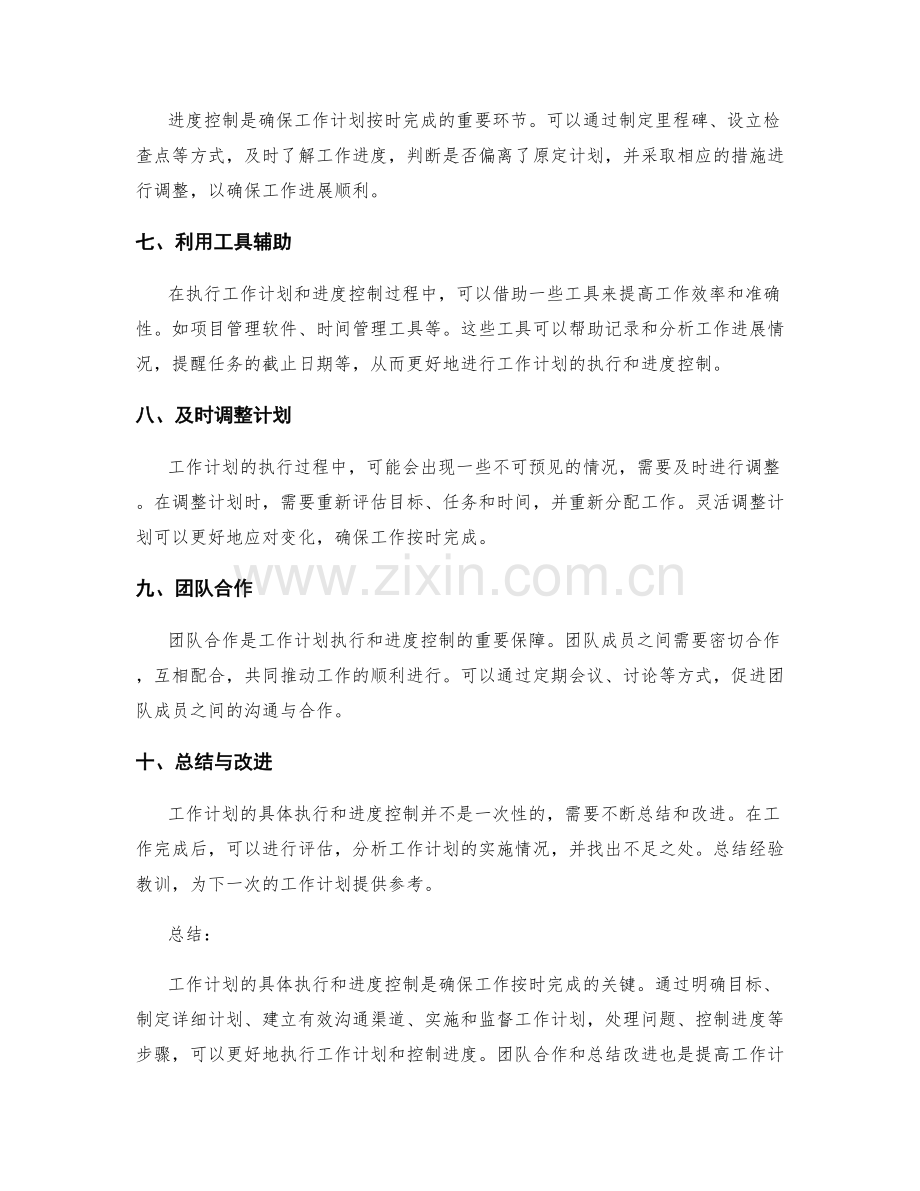 进度控制是确保工作计划按时完成的重要环节。可以通过制定里程碑、设立检查点等方式，及时了解工作进度，判断是否偏离了原定计划，并采取相应的措施进行调整，以确保工作进展顺利。

七、利用工具辅助

在执行工作计划和进度控制过程中，可以借助一些工具来提高工作效率和准确性。如项目管理软件、时间管理工具等。这些工具可以帮助记录和分析工作进展情况，提醒任务的截止日期等，从而更好地进行工作计划的执行和进度控制。

八、及时调整计划

工作计划的执行过程中，可能会出现一些不可预见的情况，需要及时进行调整。在调整计划时，需要重新评估目标、任务和时间，并重新分配工作。灵活调整计划可以更好地应对变化，确保工作按时完成。

九、团队合作

团队合作是工作计划执行和进度控制的重要保障。团队成员之间需要密切合作，互相配合，共同推动工作的顺利进行。可以通过定期会议、讨论等方式，促进团队成员之间的沟通与合作。

十、总结与改进

工作计划的具体执行和进度控制并不是一次性的，需要不断总结和改进。在工作完成后，可以进行评估，分析工作计划的实施情况，并找出不足之处。总结经验教训，为下一次的工作计划提供参考。

总结：

工作计划的具体执行和进度控制是确保工作按时完成的关键。通过明确目标、制定详细计划、建立有效沟通渠道、实施和监督工作计划，处理问题、控制进度等步骤，可以更好地执行工作计划和控制进度。团队合作和总结改进也是提高工作计

www.zixin.com.cn